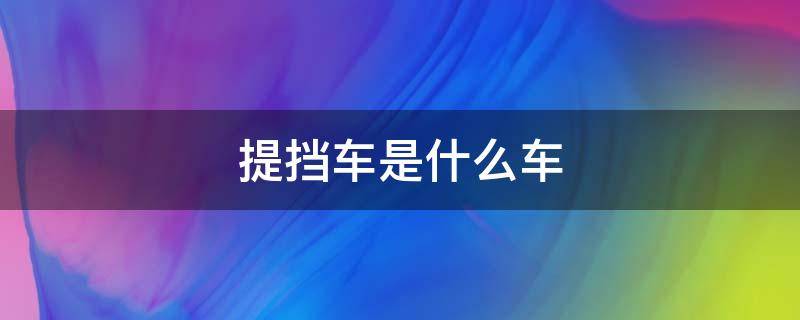 提挡车是什么车